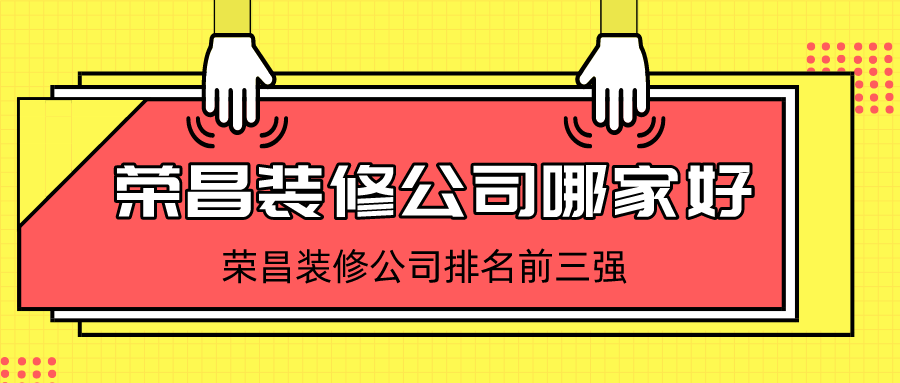 荣昌装修公司哪家好

荣昌装修公司排名前三强